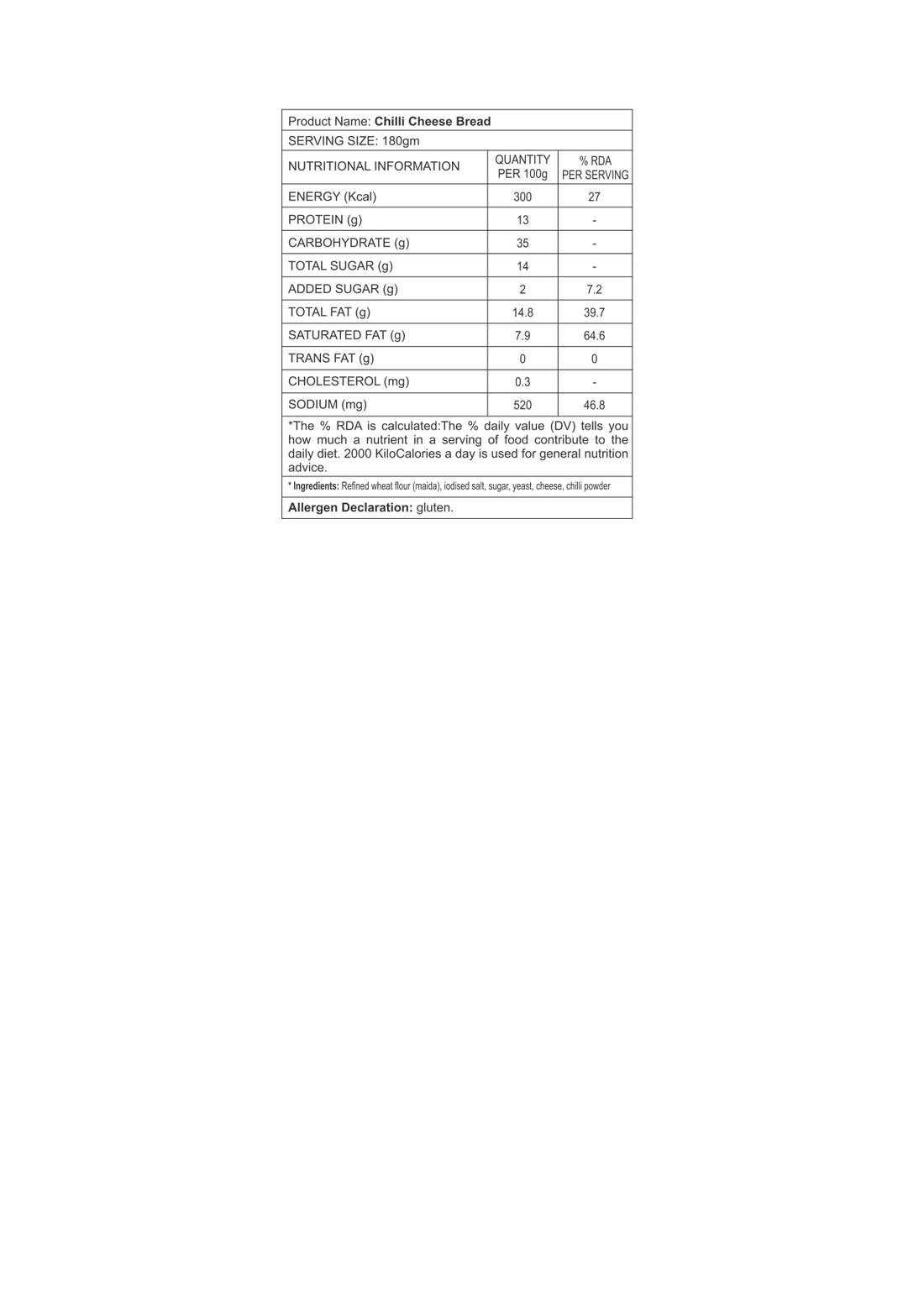 Product Name: Chilli Cheese Bread

SERVING SIZE: 180gm

| NUTRITIONAL INFORMATION | QUANTITY PER 100g | % RDA PER SERVING |
|---|---|---|
| ENERGY (Kcal) | 300 | 27 |
| PROTEIN (g) | 13 | - |
| CARBOHYDRATE (g) | 35 | - |
| TOTAL SUGAR (g) | 14 | - |
| ADDED SUGAR (g) | 2 | 7.2 |
| TOTAL FAT (g) | 14.8 | 39.7 |
| SATURATED FAT (g) | 7.9 | 64.6 |
| TRANS FAT (g) | 0 | 0 |
| CHOLESTEROL (mg) | 0.3 | - |
| SODIUM (mg) | 520 | 46.8 |

*The % RDA is calculated:The % daily value (DV) tells you how much a nutrient in a serving of food contribute to the daily diet. 2000 KiloCalories a day is used for general nutrition advice.

* Ingredients: Refined wheat flour (maida), iodised salt, sugar, yeast, cheese, chilli powder

Allergen Declaration: gluten.